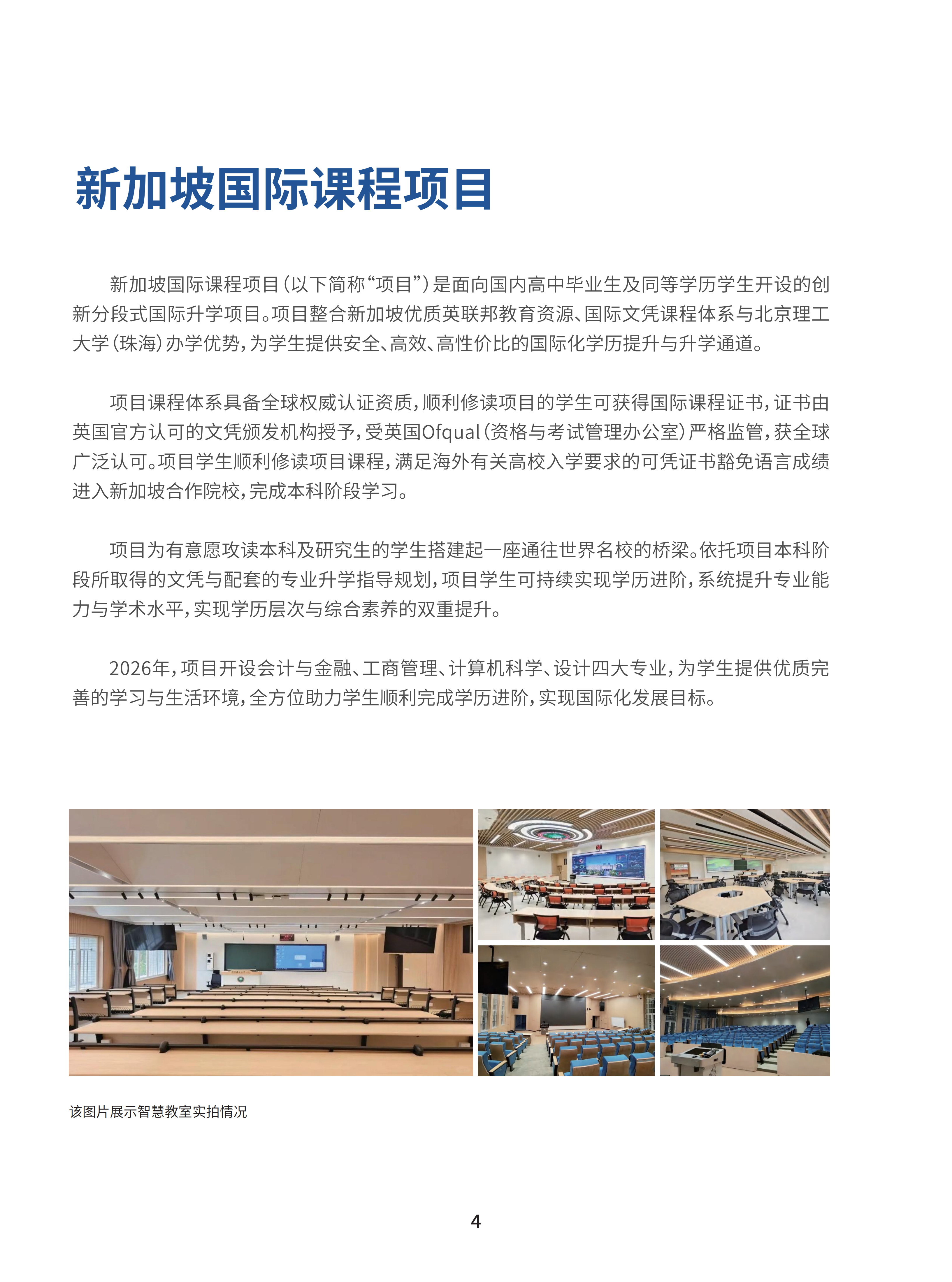 新加坡国际课程项目

新加坡国际课程项目（以下简称“项目”）是面向国内高中毕业生及同等学历学生开设的创新分段式国际升学项目。项目整合新加坡优质英联邦教育资源、国际文凭课程体系与北京理工大学（珠海）办学优势，为学生提供安全、高效、高性价比的国际化学历提升与升学通道。

项目课程体系具备全球权威认证资质，顺利修读项目的学生可获得国际课程证书，证书由英国官方认可的文凭颁发机构授予，受英国Ofqual（资格与考试管理办公室）严格监管，获全球广泛认可。项目学生顺利修读项目课程，满足海外有关高校入学要求的可凭证书豁免语言成绩进入新加坡合作院校，完成本科阶段学习。

项目为有意愿攻读本科及研究生的学生搭建起一座通往世界名校的桥梁。依托项目本科阶段所取得的文凭与配套的专业升学指导规划，项目学生可持续实现学历进阶，系统提升专业能力与学术水平，实现学历层次与综合素养的双重提升。

2026年，项目开设会计与金融、工商管理、计算机科学、设计四大专业，为学生提供优质完善的学习与生活环境，全方位助力学生顺利完成学历进阶，实现国际化发展目标。

该图片展示智慧教室实拍情况

4